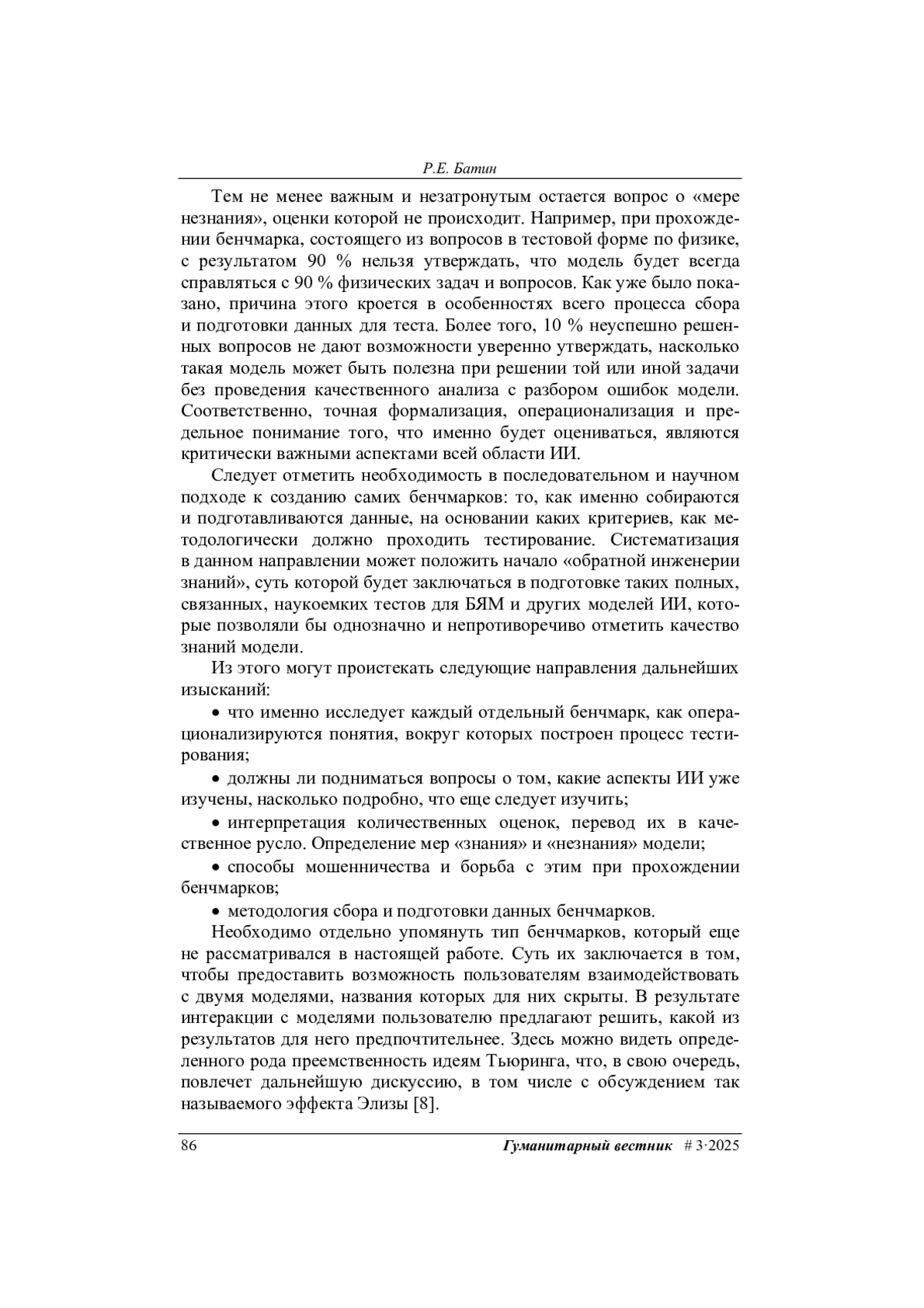 Р.Е. Батин

Тем не менее важным и незатронутым остается вопрос о «мере незнания», оценки которой не происходит. Например, при прохождении бенчмарка, состоящего из вопросов в тестовой форме по физике, с результатом 90 % нельзя утверждать, что модель будет всегда справляться с 90 % физических задач и вопросов. Как уже было показано, причина этого кроется в особенностях всего процесса сбора и подготовки данных для теста. Более того, 10 % неуспешно решенных вопросов не дают возможности уверенно утверждать, насколько такая модель может быть полезна при решении той или иной задачи без проведения качественного анализа с разбором ошибок модели. Соответственно, точная формализация, операционализация и предельное понимание того, что именно будет оцениваться, являются критически важными аспектами всей области ИИ.

Следует отметить необходимость в последовательном и научном подходе к созданию самих бенчмарков: то, как именно собираются и подготавливаются данные, на основании каких критериев, как методологически должно проходить тестирование. Систематизация в данном направлении может положить начало «обратной инженерии знаний», суть которой будет заключаться в подготовке таких полных, связанных, наукоемких тестов для БЯМ и других моделей ИИ, которые позволяли бы однозначно и непротиворечиво отметить качество знаний модели.

Из этого могут проистекать следующие направления дальнейших изысканий:

• что именно исследует каждый отдельный бенчмарк, как операционализируются понятия, вокруг которых построен процесс тестирования;

• должны ли подниматься вопросы о том, какие аспекты ИИ уже изучены, насколько подробно, что еще следует изучить;

• интерпретация количественных оценок, перевод их в качественное русло. Определение мер «знания» и «незнания» модели;

• способы мошенничества и борьба с этим при прохождении бенчмарков;

• методология сбора и подготовки данных бенчмарков.

Необходимо отдельно упомянуть тип бенчмарков, который еще не рассматривался в настоящей работе. Суть их заключается в том, чтобы предоставить возможность пользователям взаимодействовать с двумя моделями, названия которых для них скрыты. В результате интеракции с моделями пользователю предлагают решить, какой из результатов для него предпочтительнее. Здесь можно видеть определенного рода преемственность идеям Тьюринга, что, в свою очередь, повлечет дальнейшую дискуссию, в том числе с обсуждением так называемого эффекта Элизы [8].

86 Гуманитарный вестник # 3·2025